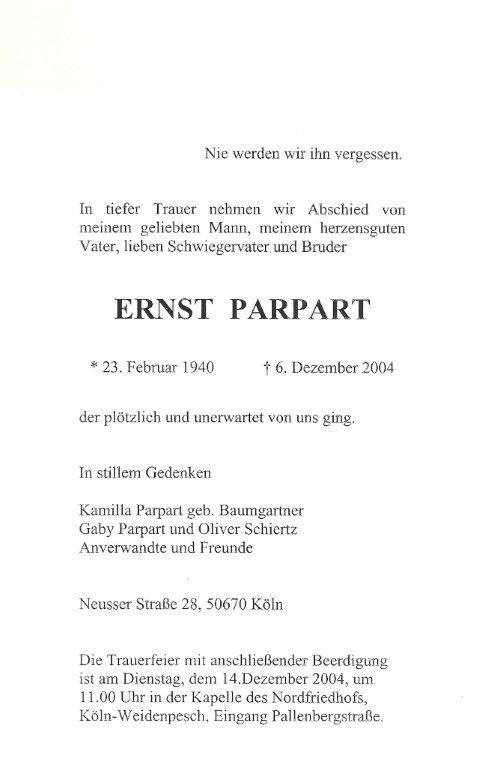 Nie werden wir ihn vergessen.

In tiefer Trauer nehmen wir Abschied von meinem geliebten Mann, meinem herzensguten Vater, lieben Schwiegervater und Bruder

ERNST PARPART

* 23. Februar 1940 † 6. Dezember 2004

der plötzlich und unerwartet von uns ging.

In stillem Gedenken

Kamilla Parpart geb. Baumgartner
Gaby Parpart und Oliver Schiertz
Anverwandte und Freunde

Neusser Straße 28, 50670 Köln

Die Trauerfeier mit anschließender Beerdigung ist am Dienstag, dem 14.Dezember 2004, um 11.00 Uhr in der Kapelle des Nordfriedhofs, Köln-Weidenpesch, Eingang Pallenbergstraße.